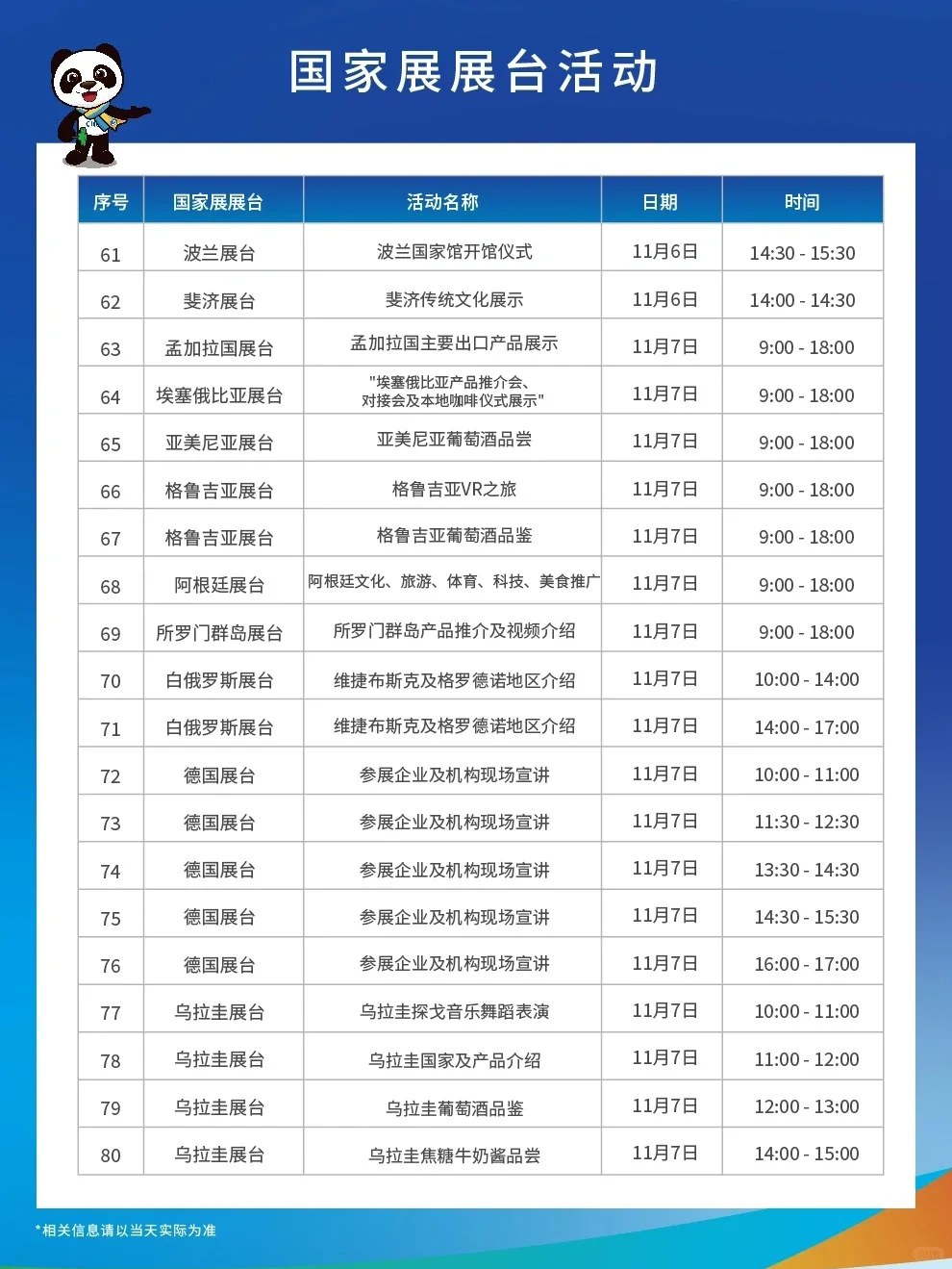 国家展展台活动

| 序号 | 国家展展台 | 活动名称 | 日期 | 时间 |
|---|---|---|---|---|
| 61 | 波兰展台 | 波兰国家馆开馆仪式 | 11月6日 | 14:30 - 15:30 |
| 62 | 斐济展台 | 斐济传统文化展示 | 11月6日 | 14:00 - 14:30 |
| 63 | 孟加拉国展台 | 孟加拉国主要出口产品展示 | 11月7日 | 9:00 - 18:00 |
| 64 | 埃塞俄比亚展台 | "埃塞俄比亚产品推介会、对接会及本地咖啡仪式展示" | 11月7日 | 9:00 - 18:00 |
| 65 | 亚美尼亚展台 | 亚美尼亚葡萄酒品尝 | 11月7日 | 9:00 - 18:00 |
| 66 | 格鲁吉亚展台 | 格鲁吉亚VR之旅 | 11月7日 | 9:00 - 18:00 |
| 67 | 格鲁吉亚展台 | 格鲁吉亚葡萄酒品鉴 | 11月7日 | 9:00 - 18:00 |
| 68 | 阿根廷展台 | 阿根廷文化、旅游、体育、科技、美食推广 | 11月7日 | 9:00 - 18:00 |
| 69 | 所罗门群岛展台 | 所罗门群岛产品推介及视频介绍 | 11月7日 | 9:00 - 18:00 |
| 70 | 白俄罗斯展台 | 维捷布斯克及格罗德诺地区介绍 | 11月7日 | 10:00 - 14:00 |
| 71 | 白俄罗斯展台 | 维捷布斯克及格罗德诺地区介绍 | 11月7日 | 14:00 - 17:00 |
| 72 | 德国展台 | 参展企业及机构现场宣讲 | 11月7日 | 10:00 - 11:00 |
| 73 | 德国展台 | 参展企业及机构现场宣讲 | 11月7日 | 11:30 - 12:30 |
| 74 | 德国展台 | 参展企业及机构现场宣讲 | 11月7日 | 13:30 - 14:30 |
| 75 | 德国展台 | 参展企业及机构现场宣讲 | 11月7日 | 14:30 - 15:30 |
| 76 | 德国展台 | 参展企业及机构现场宣讲 | 11月7日 | 16:00 - 17:00 |
| 77 | 乌拉圭展台 | 乌拉圭探戈音乐舞蹈表演 | 11月7日 | 10:00 - 11:00 |
| 78 | 乌拉圭展台 | 乌拉圭国家及产品介绍 | 11月7日 | 11:00 - 12:00 |
| 79 | 乌拉圭展台 | 乌拉圭葡萄酒品鉴 | 11月7日 | 12:00 - 13:00 |
| 80 | 乌拉圭展台 | 乌拉圭焦糖牛奶酱品尝 | 11月7日 | 14:00 - 15:00 |

*相关信息请以当天实际为准